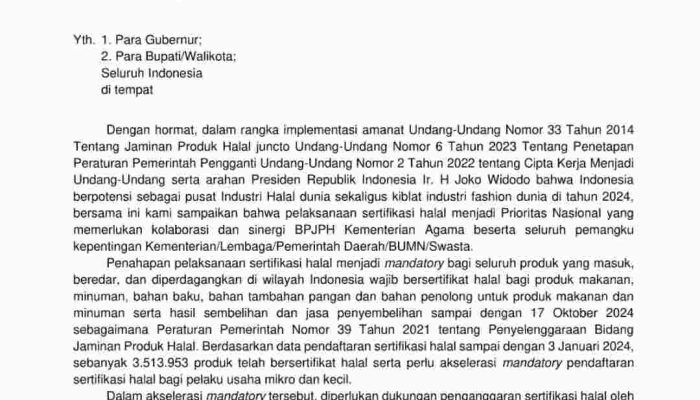 Yth. 1. Para Gubernur;
2. Para Bupati/Walikota;
Seluruh Indonesia
di tempat

Dengan hormat, dalam rangka implementasi amanat Undang-Undang Nomor 33 Tahun 2014 Tentang Jaminan Produk Halal juncto Undang-Undang Nomor 6 Tahun 2023 Tentang Penetapan Peraturan Pemerintah Pengganti Undang-Undang Nomor 2 Tahun 2022 tentang Cipta Kerja Menjadi Undang-Undang serta arahan Presiden Republik Indonesia Ir. H Joko Widodo bahwa Indonesia berpotensi sebagai pusat Industri Halal dunia sekaligus kiblat industri fashion dunia di tahun 2024, bersama ini kami sampaikan bahwa pelaksanaan sertifikasi halal menjadi Prioritas Nasional yang memerlukan kolaborasi dan sinergi BPJPH Kementerian Agama beserta seluruh pemangku kepentingan Kementerian/Lembaga/Pemerintah Daerah/BUMN/Swasta.

Penahapan pelaksanaan sertifikasi halal menjadi mandatory bagi seluruh produk yang masuk, beredar, dan diperdagangkan di wilayah Indonesia wajib bersertifikat halal bagi produk makanan, minuman, bahan baku, bahan tambahan pangan dan bahan penolong untuk produk makanan dan minuman serta hasil sembelihan dan jasa penyembelihan sampai dengan 17 Oktober 2024 sebagaimana Peraturan Pemerintah Nomor 39 Tahun 2021 tentang Penyelenggaraan Bidang Jaminan Produk Halal. Berdasarkan data pendaftaran sertifikasi halal sampai dengan 3 Januari 2024, sebanyak 3.513.953 produk telah bersertifikat halal serta perlu akselerasi mandatory pendaftaran sertifikasi halal bagi pelaku usaha mikro dan kecil.

Dalam akselerasi mandatory tersebut, diperlukan dukungan penganggaran sertifikasi halal oleh